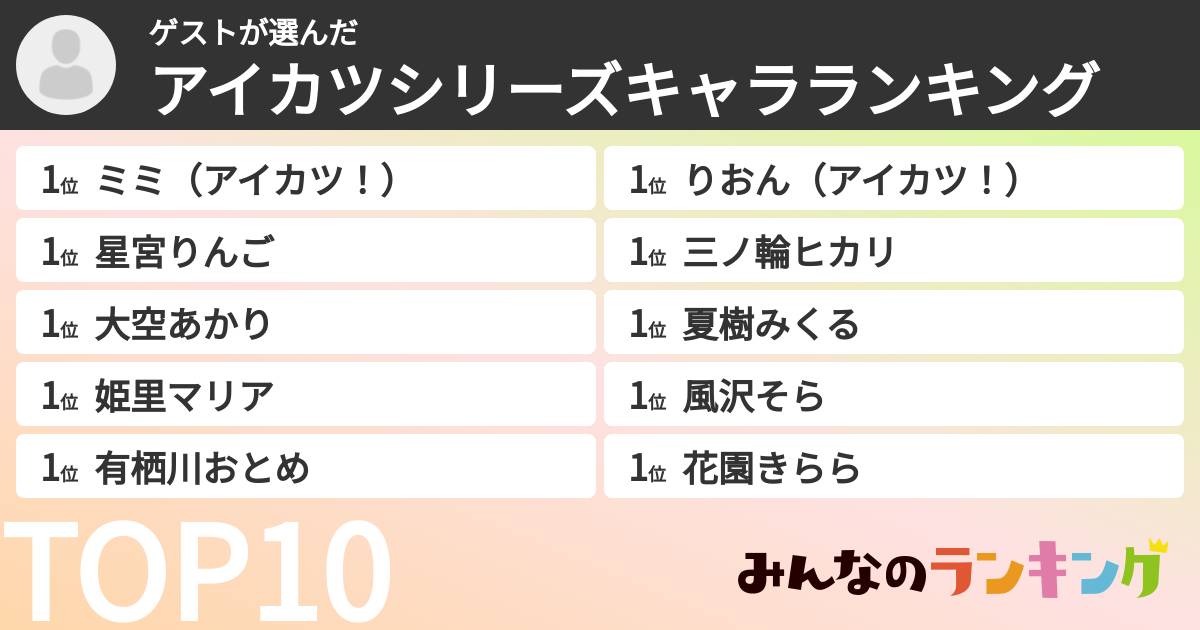 ゲストが選んだ
アイカツシリーズキャラランキング

1位 ミミ（アイカツ！）
1位 星宮りんご
1位 大空あかり
1位 姫里マリア
1位 有栖川おとめ

1位 りおん（アイカツ！）
1位 三ノ輪ヒカリ
1位 夏樹みくる
1位 風沢そら
1位 花園きらら

TOP10

みんなのランキング